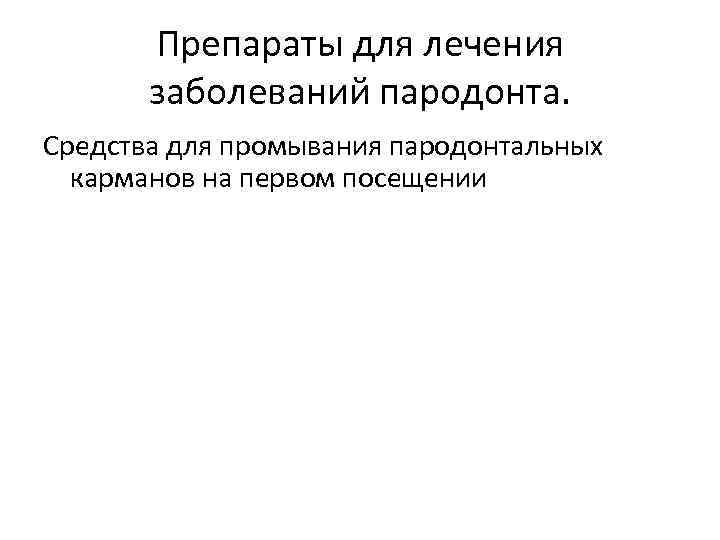 Препараты для лечения заболеваний пародонта.

Средства для промывания пародонтальных карманов на первом посещении